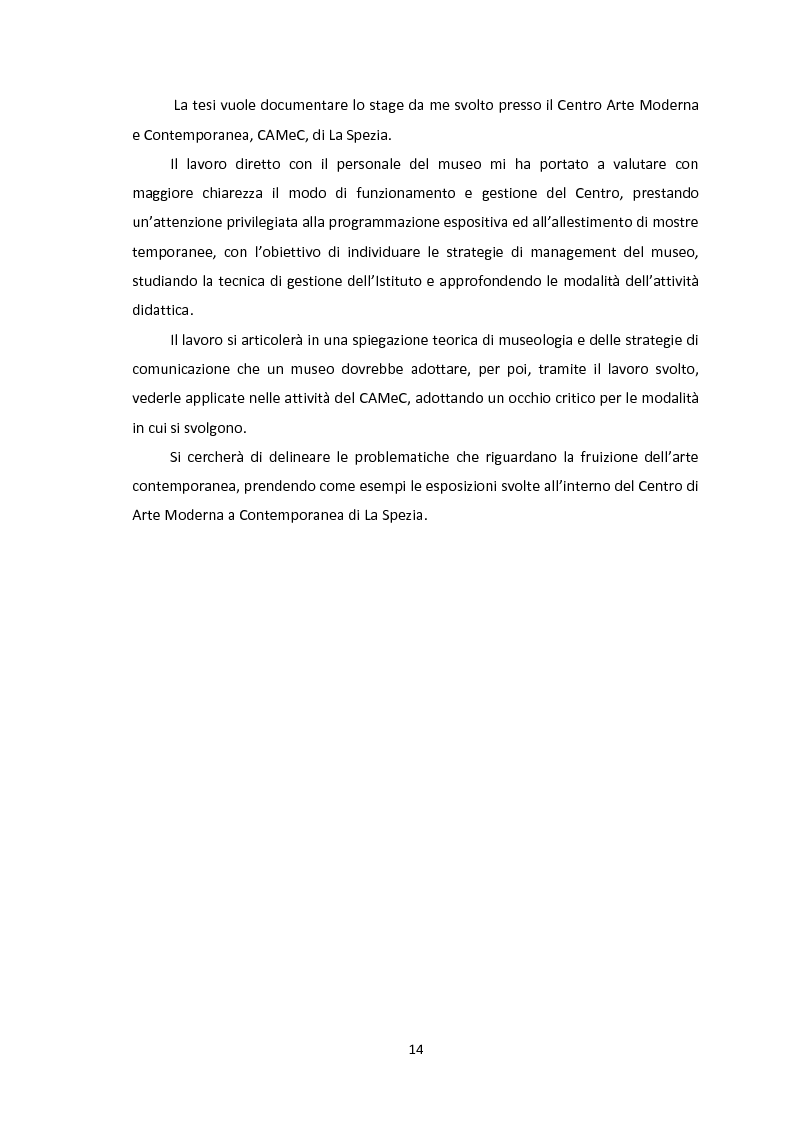 La tesi vuole documentare lo stage da me svolto presso il Centro Arte Moderna e Contemporanea, CAMeC, di La Spezia.

Il lavoro diretto con il personale del museo mi ha portato a valutare con maggiore chiarezza il modo di funzionamento e gestione del Centro, prestando un'attenzione privilegiata alla programmazione espositiva ed all'allestimento di mostre temporanee, con l'obiettivo di individuare le strategie di management del museo, studiando la tecnica di gestione dell'Istituto e approfondendo le modalità dell'attività didattica.

Il lavoro si articolerà in una spiegazione teorica di museologia e delle strategie di comunicazione che un museo dovrebbe adottare, per poi, tramite il lavoro svolto, vederle applicate nelle attività del CAMeC, adottando un occhio critico per le modalità in cui si svolgono.

Si cercherà di delineare le problematiche che riguardano la fruizione dell'arte contemporanea, prendendo come esempi le esposizioni svolte all'interno del Centro di Arte Moderna a Contemporanea di La Spezia.

14